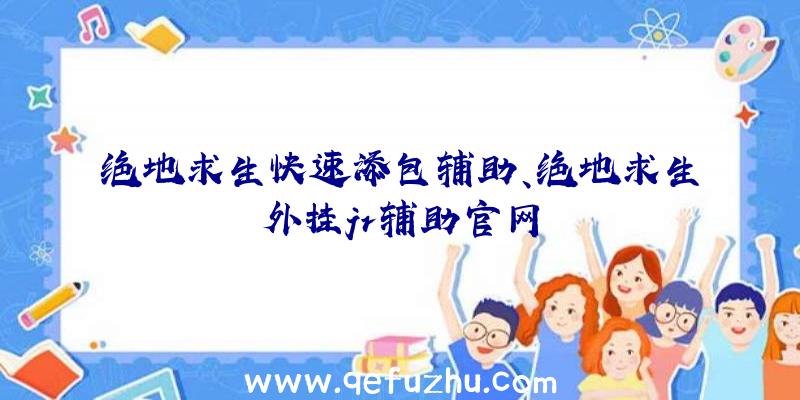 绝地求生快速添包辅助、绝地求生外挂jr辅助官网

www.qefuzhu.com